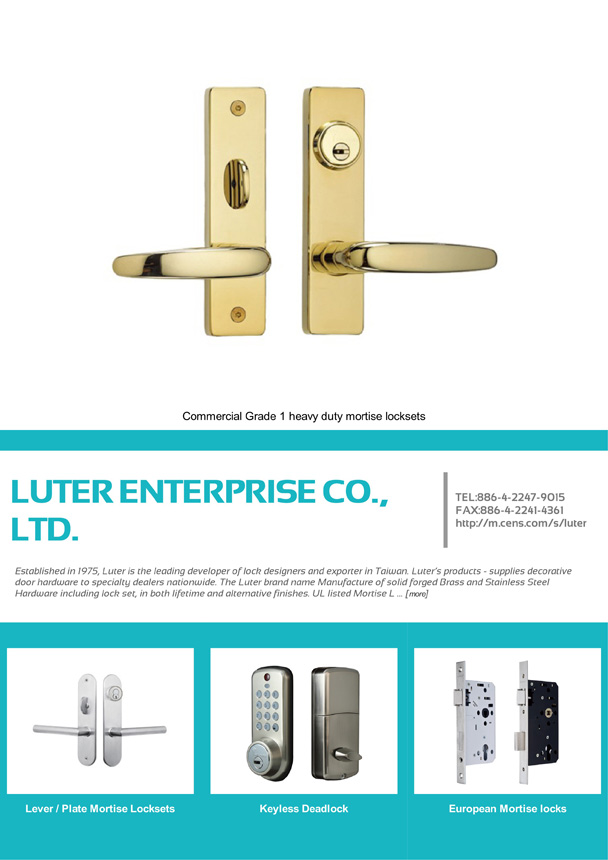 Commercial Grade 1 heavy duty mortise locksets

LUTER ENTERPRISE CO., LTD.

TEL:886-4-2247-9015
FAX:886-4-2241-4361
http://m.cens.com/s/luter

Established in 1975, Luter is the leading developer of lock designers and exporter in Taiwan. Luter's products - supplies decorative door hardware to specialty dealers nationwide. The Luter brand name Manufacture of solid forged Brass and Stainless Steel Hardware including lock set, in both lifetime and alternative finishes. UL listed Mortise L ... [more]

Lever / Plate Mortise Locksets

Keyless Deadlock

European Mortise locks